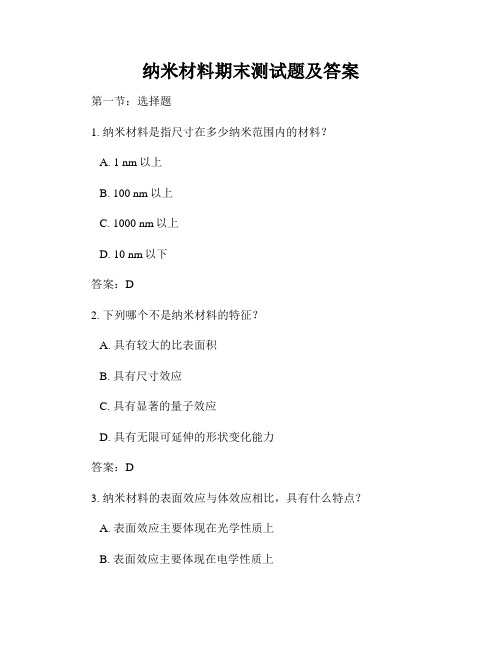 纳米材料期末测试题及答案

第一节：选择题

1. 纳米材料是指尺寸在多少纳米范围内的材料？

A. 1 nm 以上

B. 100 nm 以上

C. 1000 nm 以上

D. 10 nm 以下

答案：D

2. 下列哪个不是纳米材料的特征？

A. 具有较大的比表面积

B. 具有尺寸效应

C. 具有显著的量子效应

D. 具有无限可延伸的形状变化能力

答案：D

3. 纳米材料的表面效应与体效应相比，具有什么特点？

A. 表面效应主要体现在光学性质上

B. 表面效应主要体现在电学性质上